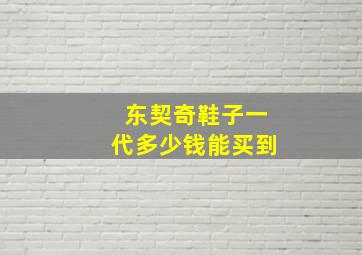 东契奇鞋子一代多少钱能买到